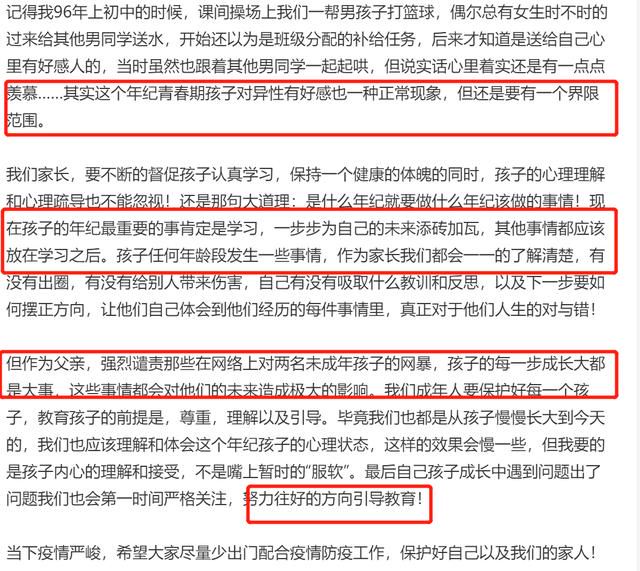 记得我96年上初中的时候，课间操场上我们一帮男孩子打篮球，偶尔总有女生时不时的过来给其他男同学送水，开始还以为是班级分配的补给任务，后来才知道是送给自己心里有好感人的，当时虽然也跟着其他男同学一起起哄，但说实话心里着实还是有一点点羡慕……其实这个年纪青春期孩子对异性有好感也一种正常现象，但还是要有一个界限范围。

我们家长，要不断的督促孩子认真学习，保持一个健康的体魄的同时，孩子的心理理解和心理疏导也不能忽视！还是那句大道理：是什么年纪就要做什么年纪该做的事情！现在孩子的年纪最重要的事肯定是学习，一步步为自己的未来添砖加瓦，其他事情都应该放在学习之后。孩子任何年龄段发生一些事情，作为家长我们都会一一的了解清楚，有没有出圈，有没有给别人带来伤害，自己有没有吸取什么教训和反思，以及下一步要如何摆正方向，让他们自己体会到他们经历的每件事情里，真正对于他们人生的对与错！

但作为父亲，强烈谴责那些在网络上对两名未成年孩子的网暴，孩子的每一步成长大都是大事，这些事情都会对他们的未来造成极大的影响。我们成年人要保护好每一个孩子，教育孩子的前提是，尊重，理解以及引导。毕竟我们也都是从孩子慢慢长大到今天的，我们也应该理解和体会这个年纪孩子的心理状态，这样的效果会慢一些，但我要的是孩子内心的理解和接受，不是嘴上暂时的“服软”。最后自己孩子成长中遇到问题出了问题我们也会第一时间严格关注，努力往好的方向引导教育！

当下疫情严峻，希望大家尽量少出门配合疫情防疫工作，保护好自己以及我们的家人！